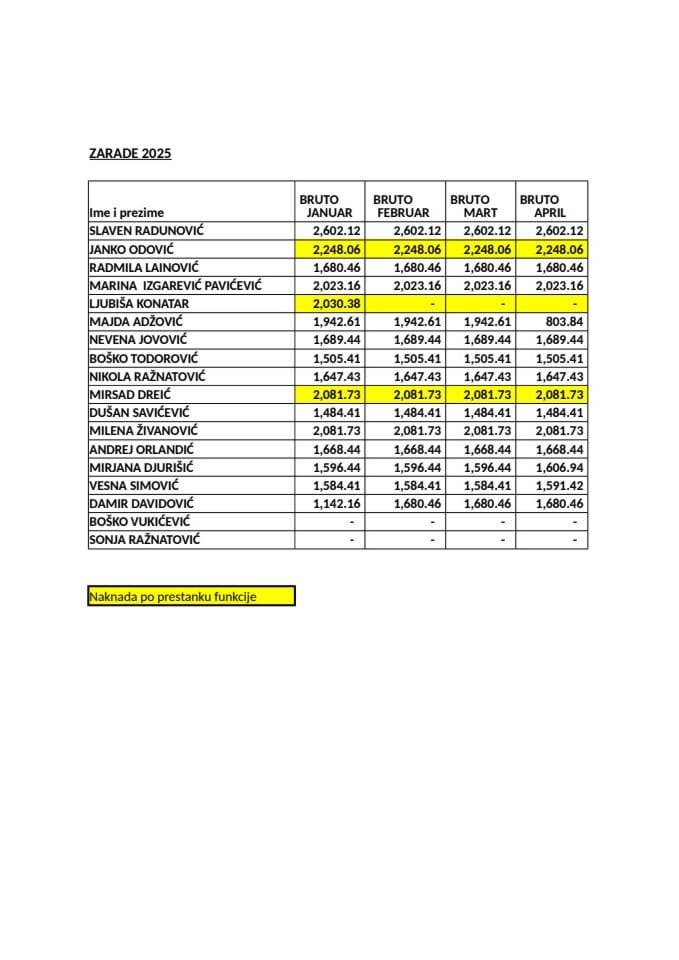 ZARADE 2025

| Ime i prezime | BRUTO JANUAR | BRUTO FEBRUAR | BRUTO MART | BRUTO APRIL |
|---|---|---|---|---|
| SLAVEN RADUNOVIĆ | 2,602.12 | 2,602.12 | 2,602.12 | 2,602.12 |
| JANKO ODOVIĆ | 2,248.06 | 2,248.06 | 2,248.06 | 2,248.06 |
| RADMILA LAINOVIĆ | 1,680.46 | 1,680.46 | 1,680.46 | 1,680.46 |
| MARINA IZGAREVIĆ PAVIĆEVIĆ | 2,023.16 | 2,023.16 | 2,023.16 | 2,023.16 |
| LJUBIŠA KONATAR | 2,030.38 | - | - | - |
| MAJDA ADŽOVIĆ | 1,942.61 | 1,942.61 | 1,942.61 | 803.84 |
| NEVENA JOVOVIĆ | 1,689.44 | 1,689.44 | 1,689.44 | 1,689.44 |
| BOŠKO TODOROVIĆ | 1,505.41 | 1,505.41 | 1,505.41 | 1,505.41 |
| NIKOLA RAŽNATOVIĆ | 1,647.43 | 1,647.43 | 1,647.43 | 1,647.43 |
| MIRSAD DREIĆ | 2,081.73 | 2,081.73 | 2,081.73 | 2,081.73 |
| DUŠAN SAVIĆEVIĆ | 1,484.41 | 1,484.41 | 1,484.41 | 1,484.41 |
| MILENA ŽIVANOVIĆ | 2,081.73 | 2,081.73 | 2,081.73 | 2,081.73 |
| ANDREJ ORLANDIĆ | 1,668.44 | 1,668.44 | 1,668.44 | 1,668.44 |
| MIRJANA DJURIŠIĆ | 1,596.44 | 1,596.44 | 1,596.44 | 1,606.94 |
| VESNA SIMOVIĆ | 1,584.41 | 1,584.41 | 1,584.41 | 1,591.42 |
| DAMIR DAVIDOVIĆ | 1,142.16 | 1,680.46 | 1,680.46 | 1,680.46 |
| BOŠKO VUKIĆEVIĆ | - | - | - | - |
| SONJA RAŽNATOVIĆ | - | - | - | - |

Naknada po prestanku funkcije